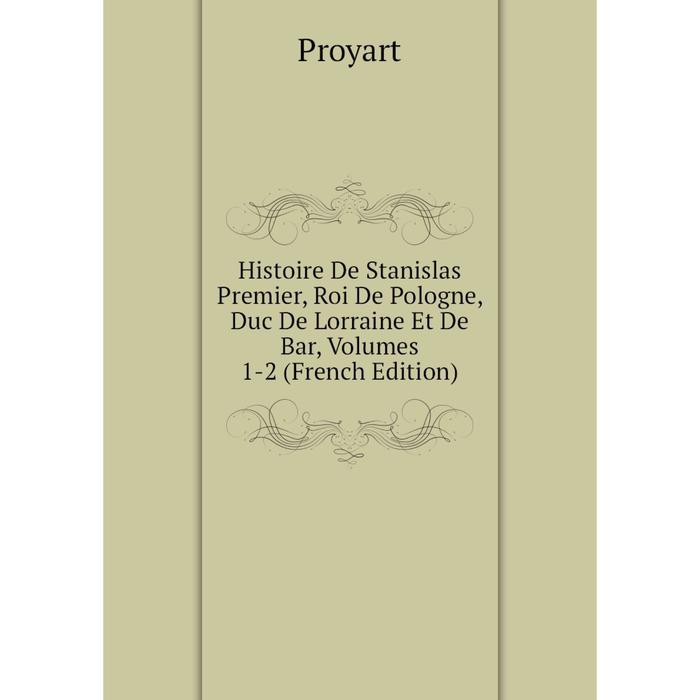 Proyart

Histoire De Stanislas Premier, Roi De Pologne, Duc De Lorraine Et De Bar, Volumes 1-2 (French Edition)